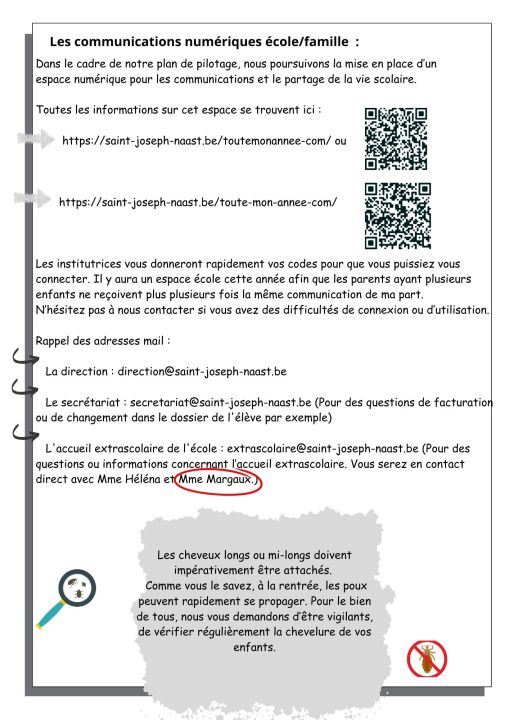 Les communications numériques école/famille :

Dans le cadre de notre plan de pilotage, nous poursuivons la mise en place d'un espace numérique pour les communications et le partage de la vie scolaire.

Toutes les informations sur cet espace se trouvent ici :

https://saint-joseph-naast.be/toutemonannee-com/ ou

https://saint-joseph-naast.be/toute-mon-annee-com/

Les institutrices vous donneront rapidement vos codes pour que vous puissiez vous connecter. Il y aura un espace école cette année afin que les parents ayant plusieurs enfants ne reçoivent plus plusieurs fois la même communication de ma part.
N'hésitez pas à nous contacter si vous avez des difficultés de connexion ou d'utilisation.

Rappel des adresses mail :

La direction : direction@saint-joseph-naast.be

Le secrétariat : secretariat@saint-joseph-naast.be (Pour des questions de facturation ou de changement dans le dossier de l'élève par exemple)

L'accueil extrascolaire de l'école : extrascolaire@saint-joseph-naast.be (Pour des questions ou informations concernant l'accueil extrascolaire. Vous serez en contact direct avec Mme Héléna et Mme Margaux.)

Les cheveux longs ou mi-longs doivent impérativement être attachés.
Comme vous le savez, à la rentrée, les poux peuvent rapidement se propager. Pour le bien de tous, nous vous demandons d'être vigilants, de vérifier régulièrement la chevelure de vos enfants.